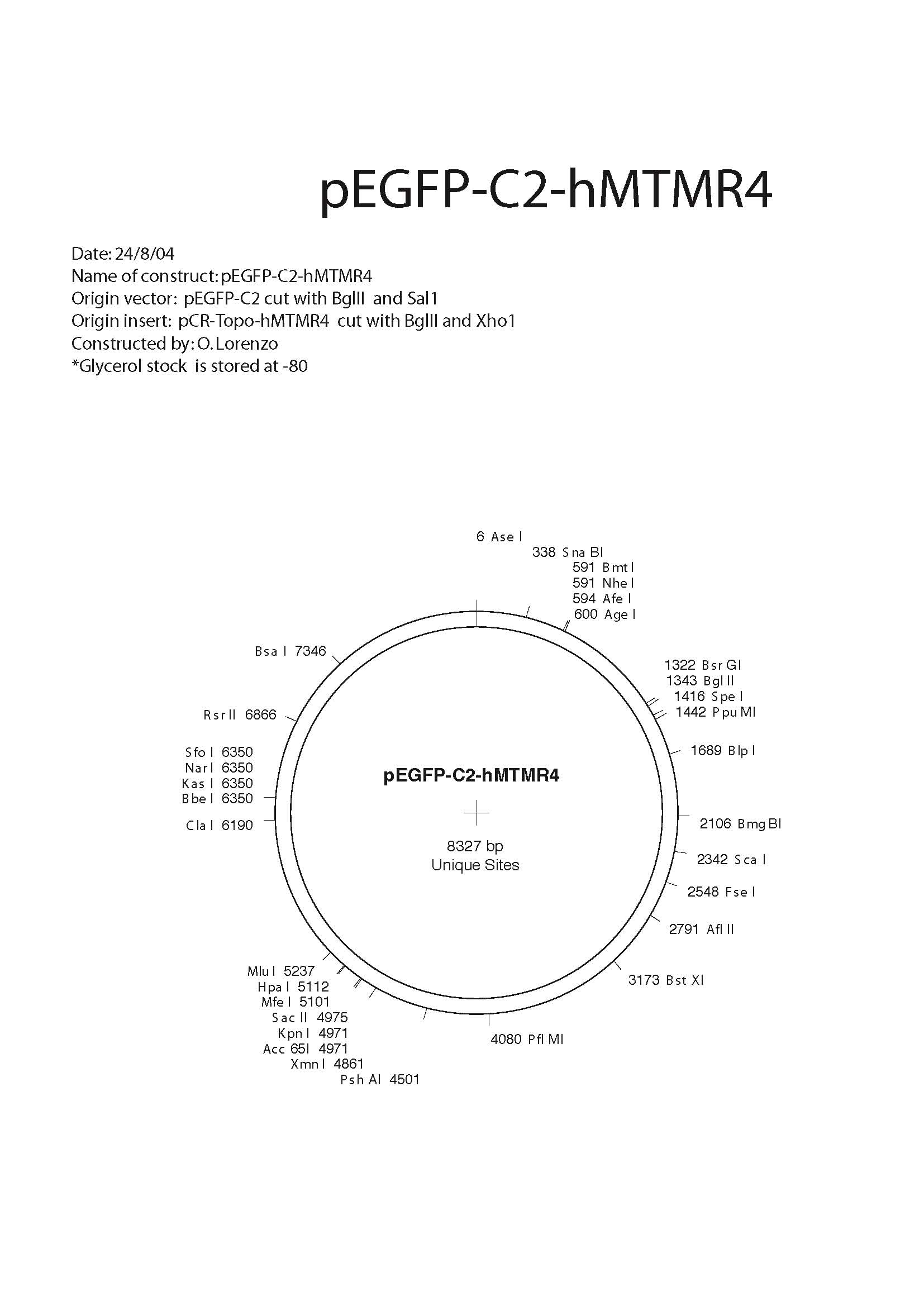 pEGFP-C2-hMTMR4

Date: 24/8/04
Name of construct: pEGFP-C2-hMTMR4
Origin vector: pEGFP-C2 cut with BglII and Sal1
Origin insert: pCR-Topo-hMTMR4 cut with BglII and Xho1
Constructed by: O. Lorenzo
*Glycerol stock is stored at -80

6 Ase I
338 Sna BI
591 Bmt I
591 Nhe I
594 Afe I
600 Age I
1322 Bsr GI
1343 Bgl II
1416 Spe I
1442 Ppu MI
1689 Blp I
2106 Bmg BI
2342 Sca I
2548 Fse I
2791 Afl II
3173 Bst XI
4080 Pfl MI
Psh AI 4501
Xmn I 4861
Acc 65I 4971
Kpn I 4971
Sac II 4975
Mfe I 5101
Hpa I 5112
Mlu I 5237
Cla I 6190
Bbe I 6350
Kas I 6350
Nar I 6350
Sfo I 6350
Rsr II 6866
Bsa I 7346

pEGFP-C2-hMTMR4
8327 bp
Unique Sites